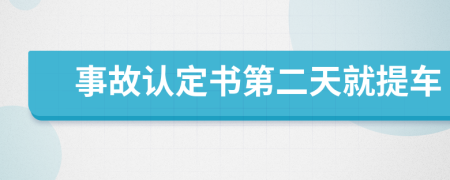 事故认定书第二天就提车